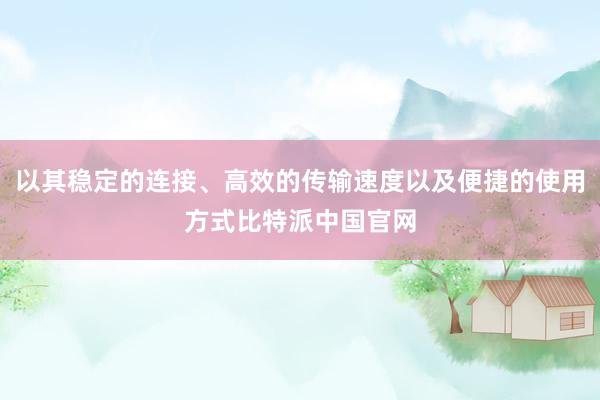 以其稳定的连接、高效的传输速度以及便捷的使用方式比特派中国官网